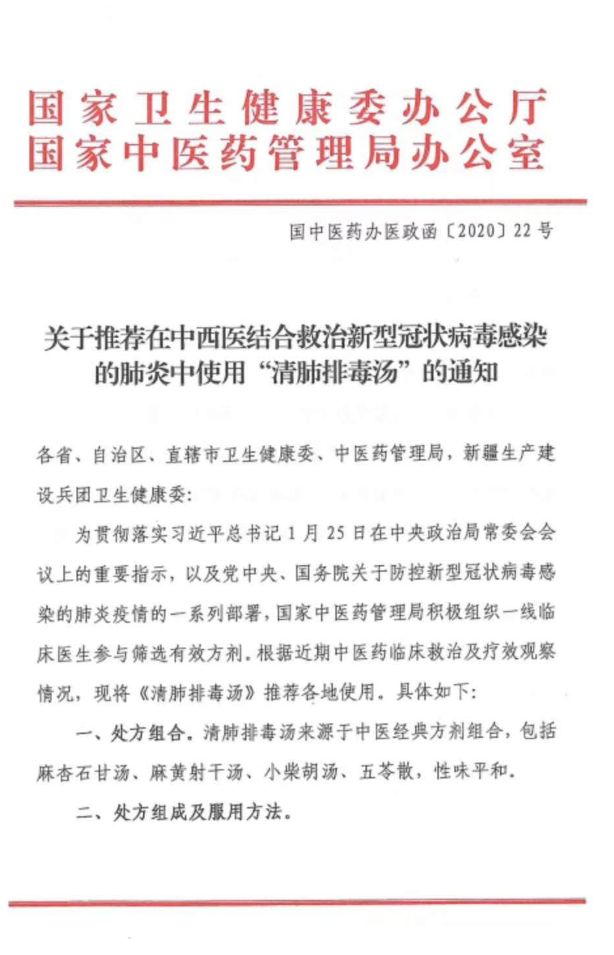 国家卫生健康委办公厅
国家中医药管理局办公室

国中医药办医政函〔2020〕22号

关于推荐在中西医结合救治新型冠状病毒感染的肺炎中使用“清肺排毒汤”的通知

各省、自治区、直辖市卫生健康委、中医药管理局，新疆生产建设兵团卫生健康委：

为贯彻落实习近平总书记1月25日在中央政治局常委会会议上的重要指示，以及党中央、国务院关于防控新型冠状病毒感染的肺炎疫情的一系列部署，国家中医药管理局积极组织一线临床医生参与筛选有效方剂。根据近期中医药临床救治及疗效观察情况，现将《清肺排毒汤》推荐各地使用。具体如下：

一、处方组合。清肺排毒汤来源于中医经典方剂组合，包括麻杏石甘汤、麻黄射干汤、小柴胡汤、五苓散，性味平和。

二、处方组成及服用方法。